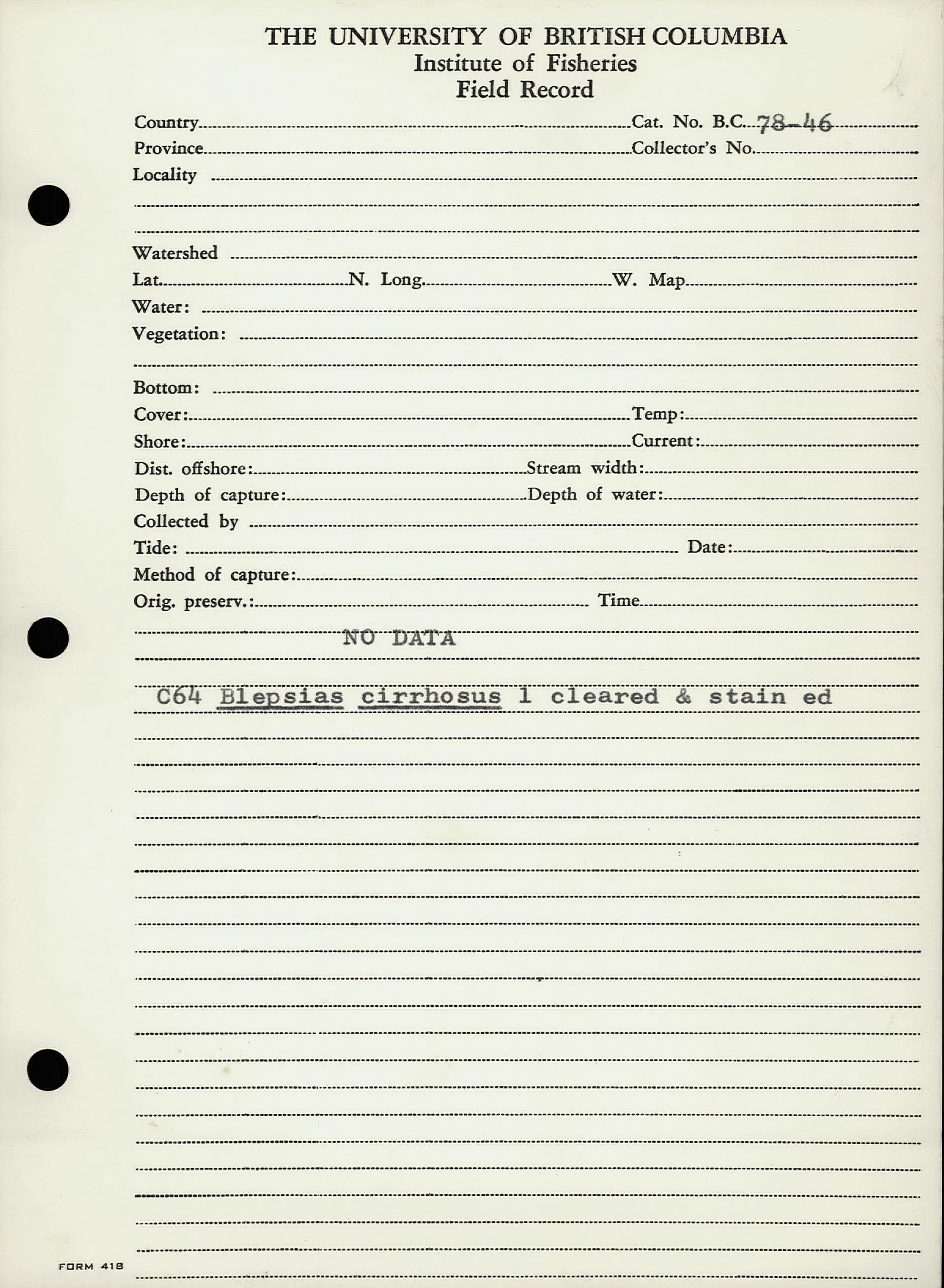 THE UNIVERSITY OF BRITISH COLUMBIA
Institute of Fisheries
Field Record

Country Cat. No. B.C. 78-46
Province Collector's No.
Locality

Watershed
Lat. N. Long. W. Map
Water:
Vegetation:

Bottom:
Cover: Temp:
Shore: Current:
Dist. offshore: Stream width:
Depth of capture: Depth of water:
Collected by
Tide: Date:
Method of capture:
Orig. preserv.: Time

NO DATA

C64 Blepsias cirrhosus 1 cleared & stain ed

FORM 418